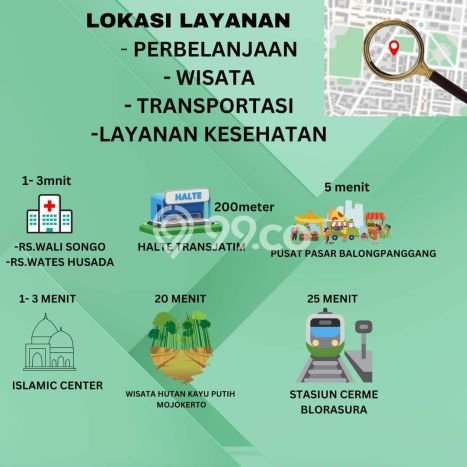 LOKASI LAYANAN
- PERBELANJAAN
- WISATA
- TRANSPORTASI
-LAYANAN KESEHATAN

1- 3mnit

-RS.WALI SONGO
-RS.WATES HUSADA

HALTE
200meter

HALTE TRANSJATIM

99.co

5 menit

PUSAT PASAR BALONGPANGGANG

1- 3 MENIT

ISLAMIC CENTER

20 MENIT

WISATA HUTAN KAYU PUTIH MOJOKERTO

25 MENIT

STASIUN CERME BLORASURA